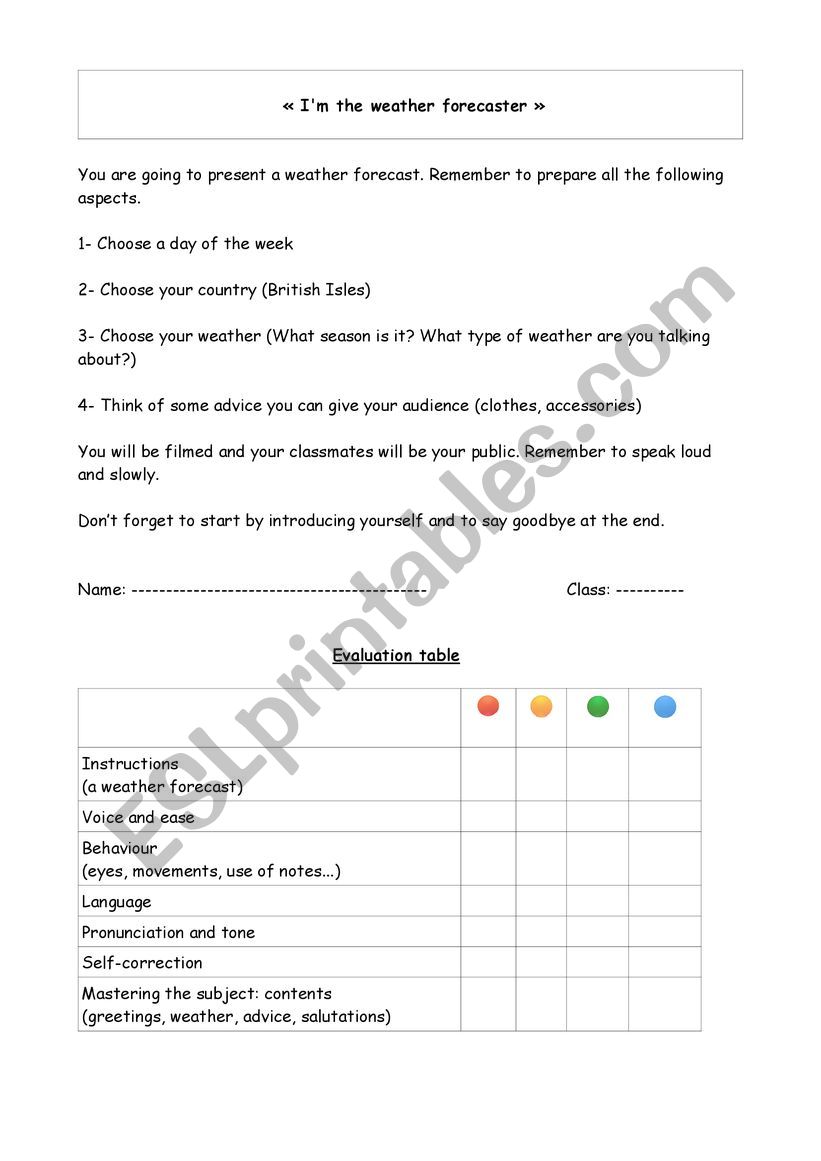 « I'm the weather forecaster »

You are going to present a weather forecast. Remember to prepare all the following aspects.

1- Choose a day of the week

2- Choose your country (British Isles)

3- Choose your weather (What season is it? What type of weather are you talking about?)

4- Think of some advice you can give your audience (clothes, accessories)

You will be filmed and your classmates will be your public. Remember to speak loud and slowly.

Don't forget to start by introducing yourself and to say goodbye at the end.

Name: ------------------------------------------- Class: ----------

Evaluation table

| | | | | |
|---|---|---|---|---|
| Instructions (a weather forecast) | | | | |
| Voice and ease | | | | |
| Behaviour (eyes, movements, use of notes...) | | | | |
| Language | | | | |
| Pronunciation and tone | | | | |
| Self-correction | | | | |
| Mastering the subject: contents (greetings, weather, advice, salutations) | | | | |

ESLprintables.com